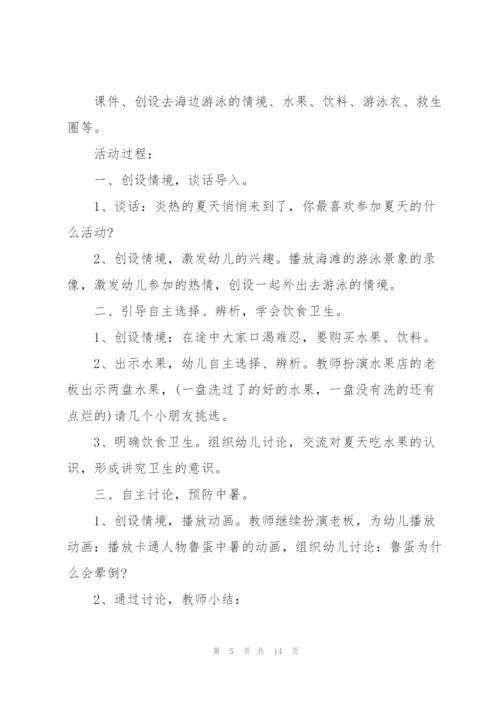 课件、创设去海边游泳的情境、水果、饮料、游泳衣、救生圈等。

活动过程：

一、创设情境，谈话导入。

1、谈话：炎热的夏天悄悄来到了，你最喜欢参加夏天的什么活动?

2、创设情境，激发幼儿的兴趣。播放海滩的游泳景象的录像，激发幼儿参加的热情，创设一起外出去游泳的情境。

二、引导自主选择、辨析，学会饮食卫生。

1、创设情境：在途中大家口渴难忍，要购买水果、饮料。

2、出示水果，幼儿自主选择、辨析。教师扮演水果店的老板出示两盘水果，(一盘洗过了的好的水果，一盘没有洗的还有点烂的)请几个小朋友挑选。

3、明确饮食卫生。组织幼儿讨论，交流对夏天吃水果的认识，形成讲究卫生的意识。

三、自主讨论，预防中暑。

1、创设情境，播放动画。教师继续扮演老板，为幼儿播放动画：播放卡通人物鲁蛋中暑的动画，组织幼儿讨论：鲁蛋为什么会晕倒?

2、通过讨论，教师小结：

第 5 页 共 14 页